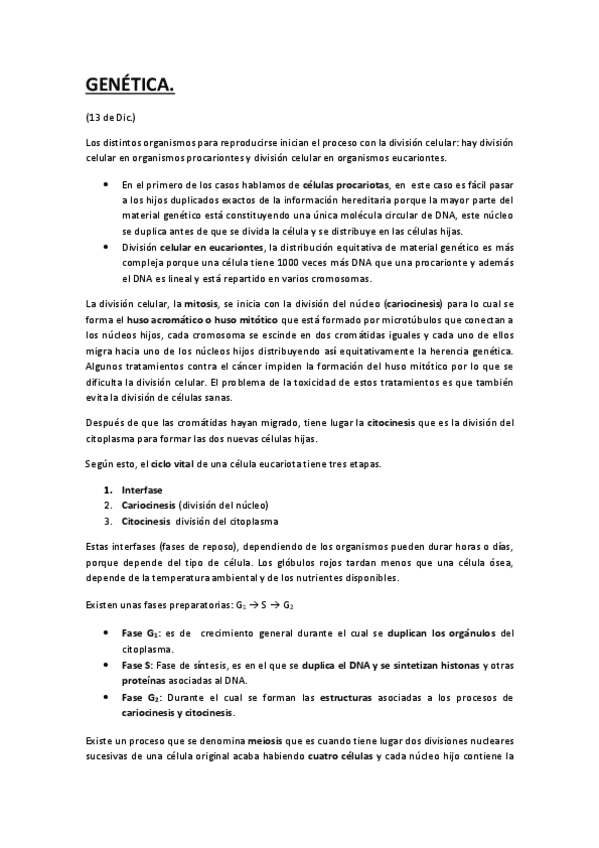 GENÉTICA.

(13 de Dic.)

Los distintos organismos para reproducirse inician el proceso con la división celular: hay división celular en organismos procariontes y división celular en organismos eucariontes.

• En el primero de los casos hablamos de células procariotas, en este caso es fácil pasar a los hijos duplicados exactos de la información hereditaria porque la mayor parte del material genético está constituyendo una única molécula circular de DNA, este núcleo se duplica antes de que se divida la célula y se distribuye en las células hijas.
• División celular en eucariontes, la distribución equitativa de material genético es más compleja porque una célula tiene 1000 veces más DNA que una procarionte y además el DNA es lineal y está repartido en varios cromosomas.

La división celular, la mitosis, se inicia con la división del núcleo (cariocinesis) para lo cual se forma el huso acromático o huso mitótico que está formado por microtúbulos que conectan a los núcleos hijos, cada cromosoma se escinde en dos cromátidas iguales y cada uno de ellos migra hacia uno de los núcleos hijos distribuyendo así equitativamente la herencia genética. Algunos tratamientos contra el cáncer impiden la formación del huso mitótico por lo que se dificulta la división celular. El problema de la toxicidad de estos tratamientos es que también evita la división de células sanas.

Después de que las cromátidas hayan migrado, tiene lugar la citocinesis que es la división del citoplasma para formar las dos nuevas células hijas.

Según esto, el ciclo vital de una célula eucariota tiene tres etapas.

1. Interfase
2. Cariocinesis (división del núcleo)
3. Citocinesis división del citoplasma

Estas interfases (fases de reposo), dependiendo de los organismos pueden durar horas o días, porque depende del tipo de célula. Los glóbulos rojos tardan menos que una célula ósea, depende de la temperatura ambiental y de los nutrientes disponibles.

Existen unas fases preparatorias: $G_1 \rightarrow S \rightarrow G_2$

• Fase $G_1$: es de crecimiento general durante el cual se duplican los orgánulos del citoplasma.
• Fase S: Fase de síntesis, es en el que se duplica el DNA y se sintetizan histonas y otras proteínas asociadas al DNA.
• Fase $G_2$: Durante el cual se forman las estructuras asociadas a los procesos de cariocinesis y citocinesis.

Existe un proceso que se denomina meiosis que es cuando tiene lugar dos divisiones nucleares sucesivas de una célula original acaba habiendo cuatro células y cada núcleo hijo contiene la